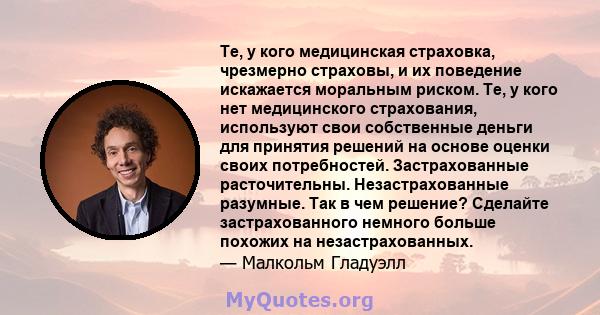 Те, у кого медицинская страховка, чрезмерно страховы, и их поведение искажается моральным риском. Те, у кого нет медицинского страхования, используют свои собственные деньги для принятия решений на основе оценки своих потребностей. Застрахованные расточительны. Незастрахованные разумные. Так в чем решение? Сделайте застрахованного немного больше похожих на незастрахованных.
— Малкольм Гладуэлл

MyQuotes.org